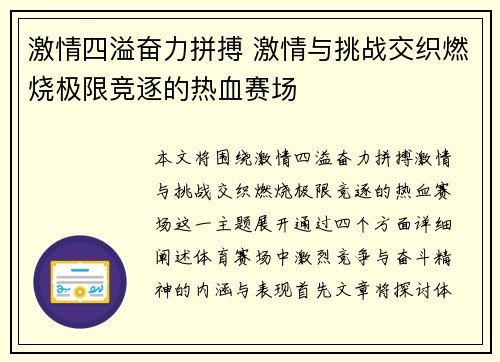 激情四溢奋力拼搏 激情与挑战交织燃烧极限竞逐的热血赛场

本文将围绕激情四溢奋力拼搏激情与挑战交织燃烧极限竞逐的热血赛场这一主题展开通过四个方面详细阐述体育赛场中激烈竞争与奋斗精神的内涵与表现首先文章将探讨体